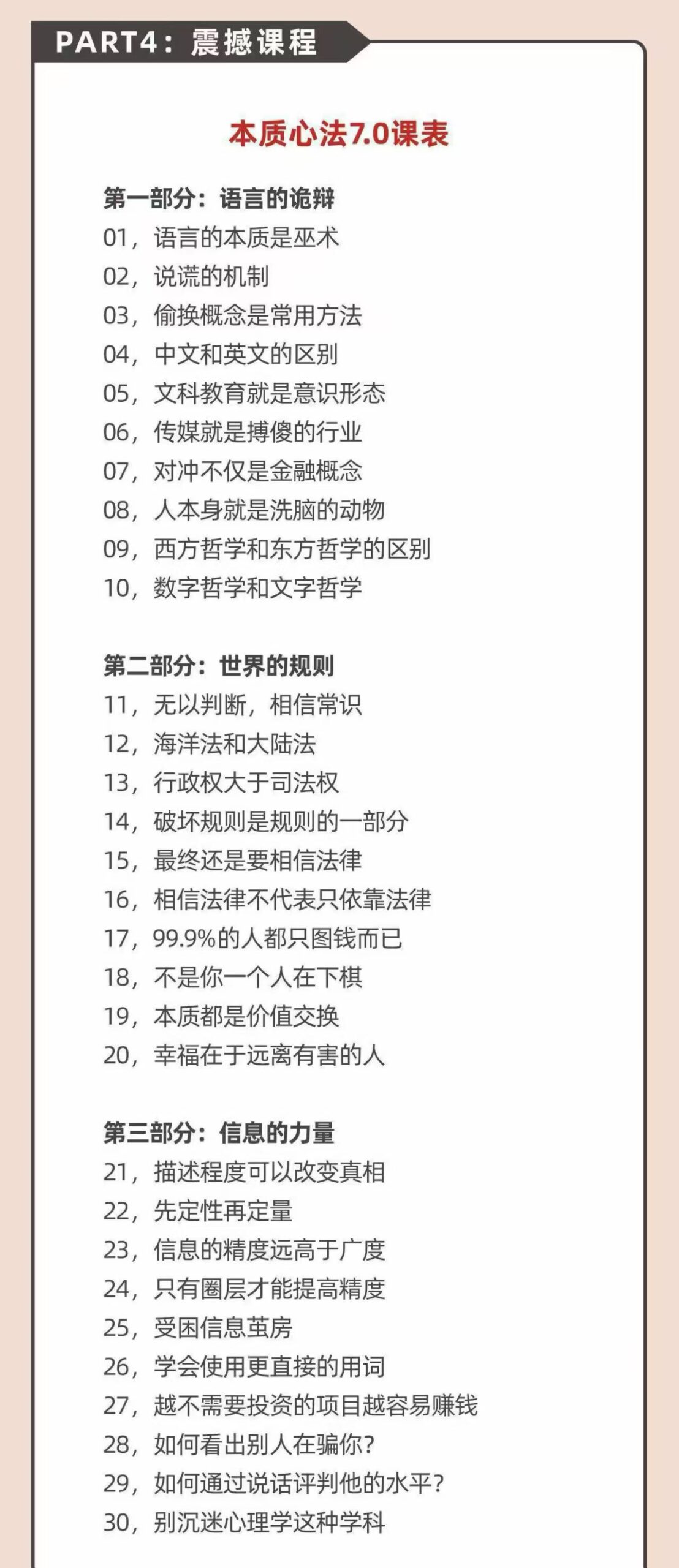 PART4：震撼课程

本质心法7.0课表

第一部分：语言的诡辩
01，语言的本质是巫术
02，说谎的机制
03，偷换概念是常用方法
04，中文和英文的区别
05，文科教育就是意识形态
06，传媒就是搏傻的行业
07，对冲不仅是金融概念
08，人本身就是洗脑的动物
09，西方哲学和东方哲学的区别
10，数字哲学和文字哲学

第二部分：世界的规则
11，无以判断，相信常识
12，海洋法和大陆法
13，行政权大于司法权
14，破坏规则是规则的一部分
15，最终还是要相信法律
16，相信法律不代表只依靠法律
17，99.9%的人都只图钱而已
18，不是你一个人在下棋
19，本质都是价值交换
20，幸福在于远离有害的人

第三部分：信息的力量
21，描述程度可以改变真相
22，先定性再定量
23，信息的精度远高于广度
24，只有圈层才能提高精度
25，受困信息茧房
26，学会使用更直接的用词
27，越不需要投资的项目越容易赚钱
28，如何看出别人在骗你？
29，如何通过说话评判他的水平？
30，别沉迷心理学这种学科